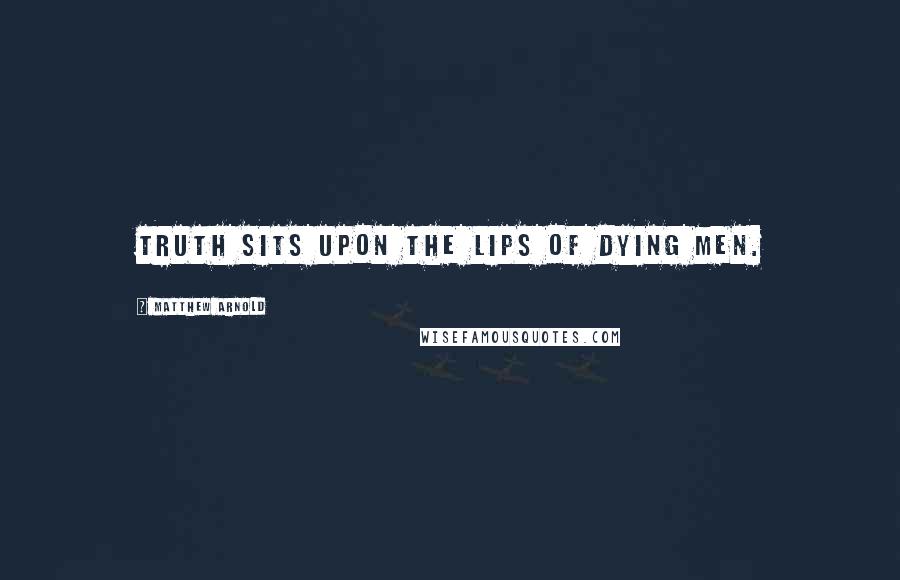 TRUTH SITS UPON THE LIPS OF DYING MEN.

? MATTHEW ARNOLD

WISEFAMOUSQUOTES.COM